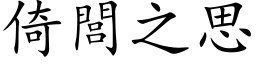 倚閭之思